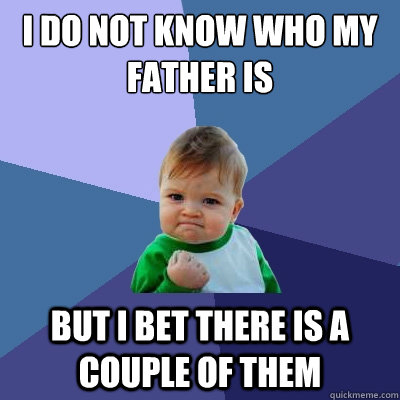 I DO NOT KNOW WHO MY FATHER IS

BUT I BET THERE IS A COUPLE OF THEM

quickmeme.com